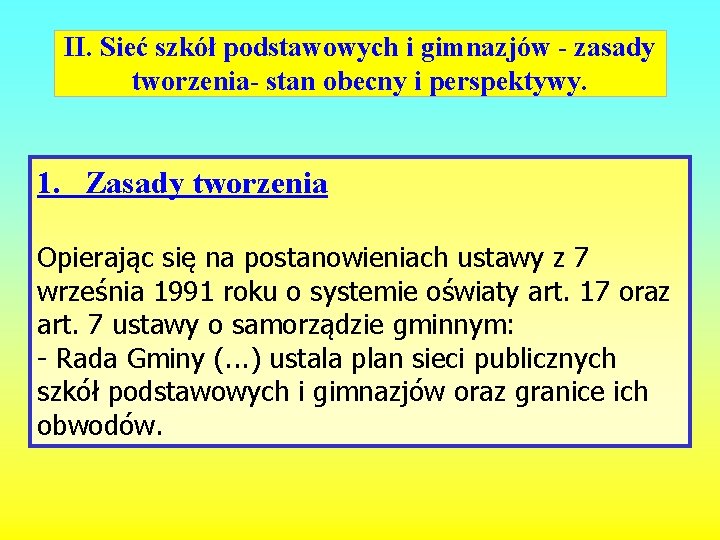 II. Sieć szkół podstawowych i gimnazjów - zasady tworzenia- stan obecny i perspektywy.

1. Zasady tworzenia

Opierając się na postanowieniach ustawy z 7 września 1991 roku o systemie oświaty art. 17 oraz art. 7 ustawy o samorządzie gminnym:
- Rada Gminy (...) ustala plan sieci publicznych szkół podstawowych i gimnazjów oraz granice ich obwodów.